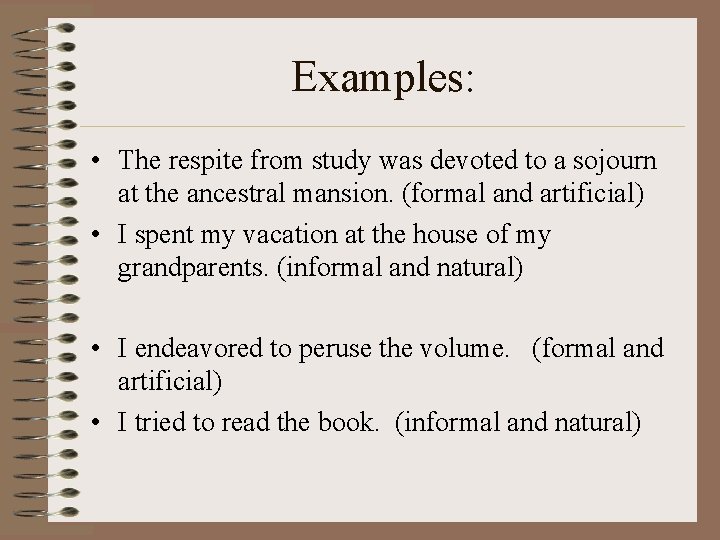 Examples:

• The respite from study was devoted to a sojourn at the ancestral mansion. (formal and artificial)
• I spent my vacation at the house of my grandparents. (informal and natural)

• I endeavored to peruse the volume. (formal and artificial)
• I tried to read the book. (informal and natural)